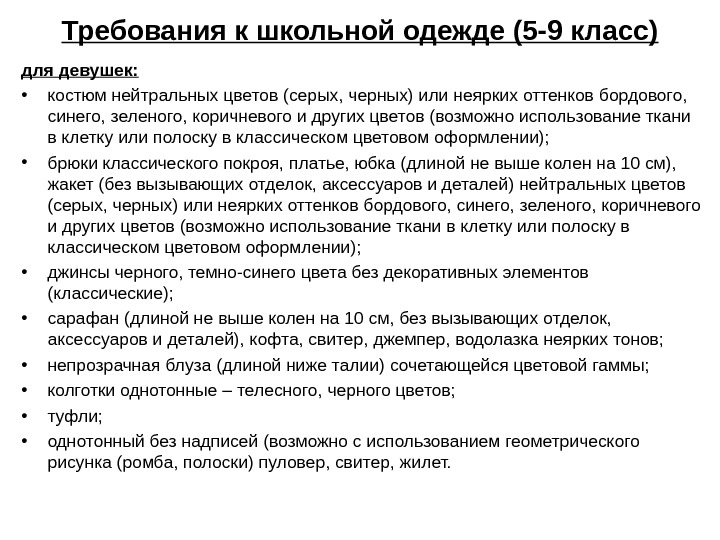 Требования к школьной одежде (5-9 класс)

для девушек:

• костюм нейтральных цветов (серых, черных) или неярких оттенков бордового, синего, зеленого, коричневого и других цветов (возможно использование ткани в клетку или полоску в классическом цветовом оформлении);
• брюки классического покроя, платье, юбка (длиной не выше колен на 10 см), жакет (без вызывающих отделок, аксессуаров и деталей) нейтральных цветов (серых, черных) или неярких оттенков бордового, синего, зеленого, коричневого и других цветов (возможно использование ткани в клетку или полоску в классическом цветовом оформлении);
• джинсы черного, темно-синего цвета без декоративных элементов (классические);
• сарафан (длиной не выше колен на 10 см, без вызывающих отделок, аксессуаров и деталей), кофта, свитер, джемпер, водолазка неярких тонов;
• непрозрачная блуза (длиной ниже талии) сочетающейся цветовой гаммы;
• колготки однотонные – телесного, черного цветов;
• туфли;
• однотонный без надписей (возможно с использованием геометрического рисунка (ромба, полоски) пуловер, свитер, жилет.